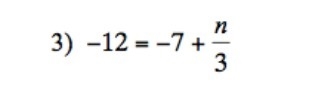 3) $-12 = -7 + \frac{n}{3}$